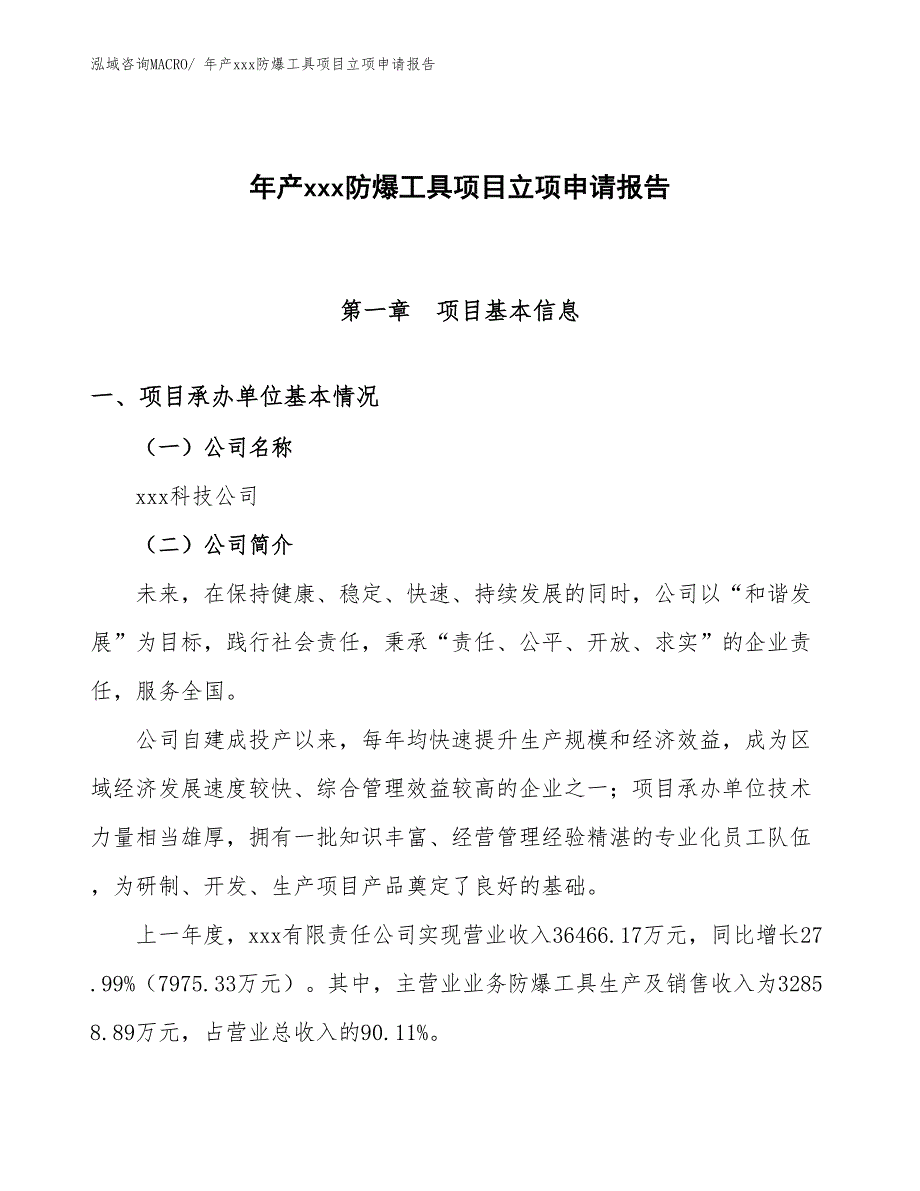 泓域咨询MACRO/ 年产xxx防爆工具项目立项申请报告

年产xxx防爆工具项目立项申请报告

第一章 项目基本信息

一、项目承办单位基本情况

（一）公司名称

xxx科技公司

（二）公司简介

未来，在保持健康、稳定、快速、持续发展的同时，公司以“和谐发展”为目标，践行社会责任，秉承“责任、公平、开放、求实”的企业责任，服务全国。

公司自建成投产以来，每年均快速提升生产规模和经济效益，成为区域经济发展速度较快、综合管理效益较高的企业之一；项目承办单位技术力量相当雄厚，拥有一批知识丰富、经营管理经验精湛的专业化员工队伍，为研制、开发、生产项目产品奠定了良好的基础。

上一年度，xxx有限责任公司实现营业收入36466.17万元，同比增长27.99%（7975.33万元）。其中，主营业业务防爆工具生产及销售收入为32858.89万元，占营业总收入的90.11%。